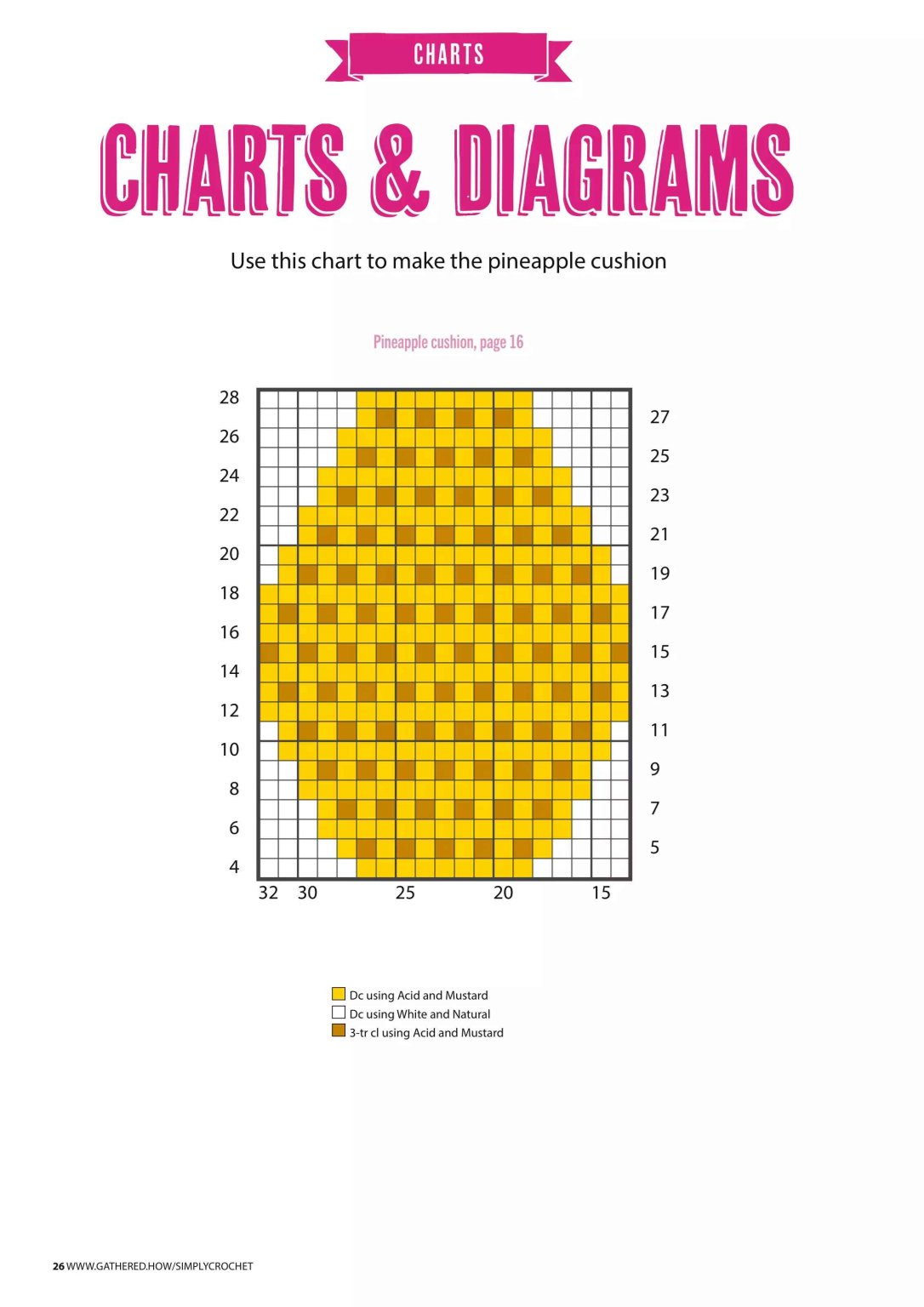 CHARTS

CHARTS & DIAGRAMS

Use this chart to make the pineapple cushion

Pineapple cushion, page 16

28
26
24
22
20
18
16
14
12
10
8
6
4

27
25
23
21
19
17
15
13
11
9
7
5

32 30 25 20 15

Dc using Acid and Mustard
Dc using White and Natural
3-tr cl using Acid and Mustard

26 WWW.GATHERED.HOW/SIMPLYCROCHET